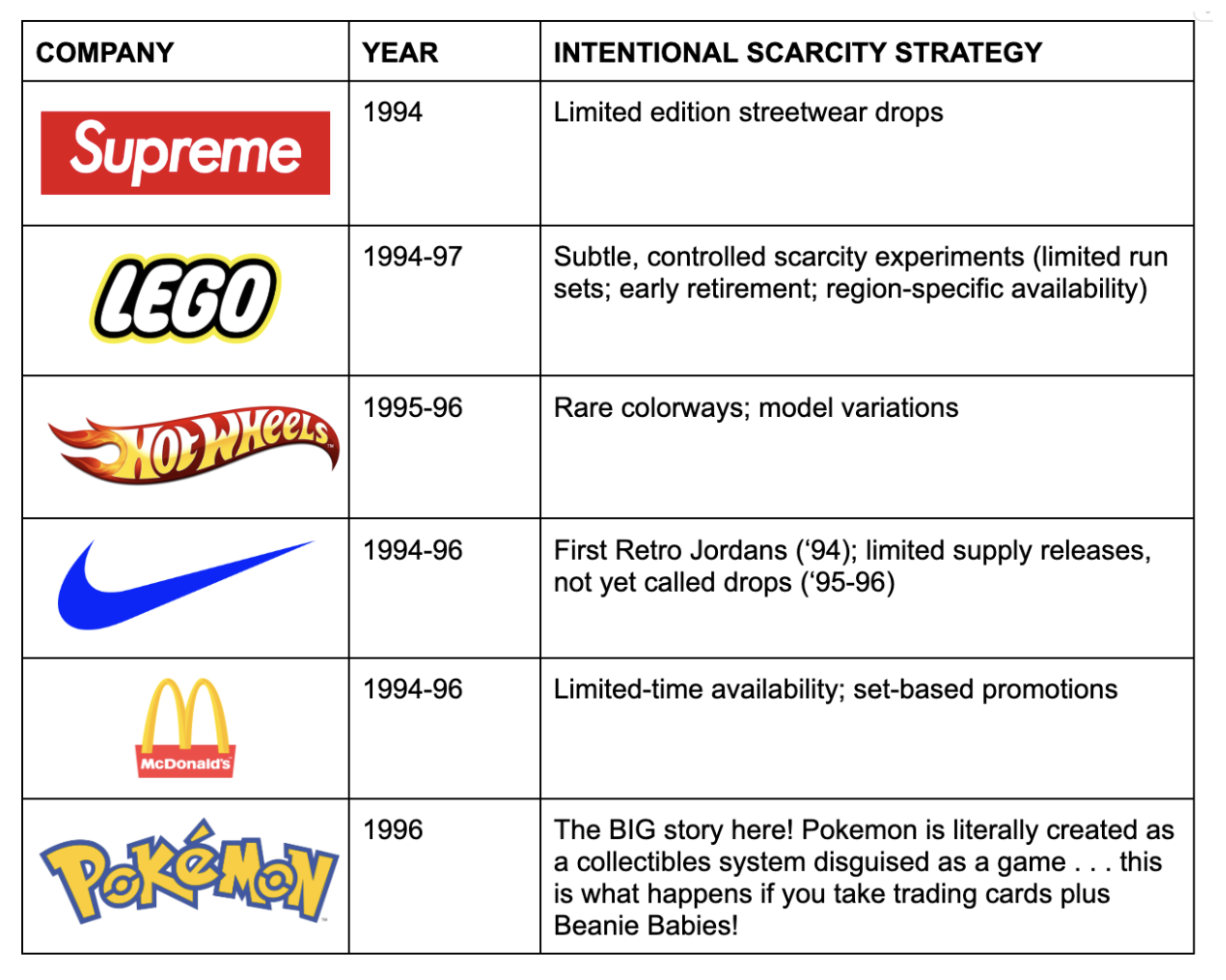 | COMPANY | YEAR | INTENTIONAL SCARCITY STRATEGY |
|---|---|---|
| Supreme | 1994 | Limited edition streetwear drops |
| LEGO | 1994-97 | Subtle, controlled scarcity experiments (limited run sets; early retirement; region-specific availability) |
| Hot Wheels | 1995-96 | Rare colorways; model variations |
| | 1994-96 | First Retro Jordans ('94); limited supply releases, not yet called drops ('95-96) |
| McDonald's | 1994-96 | Limited-time availability; set-based promotions |
| Pokémon | 1996 | The BIG story here! Pokemon is literally created as a collectibles system disguised as a game . . . this is what happens if you take trading cards plus Beanie Babies! |